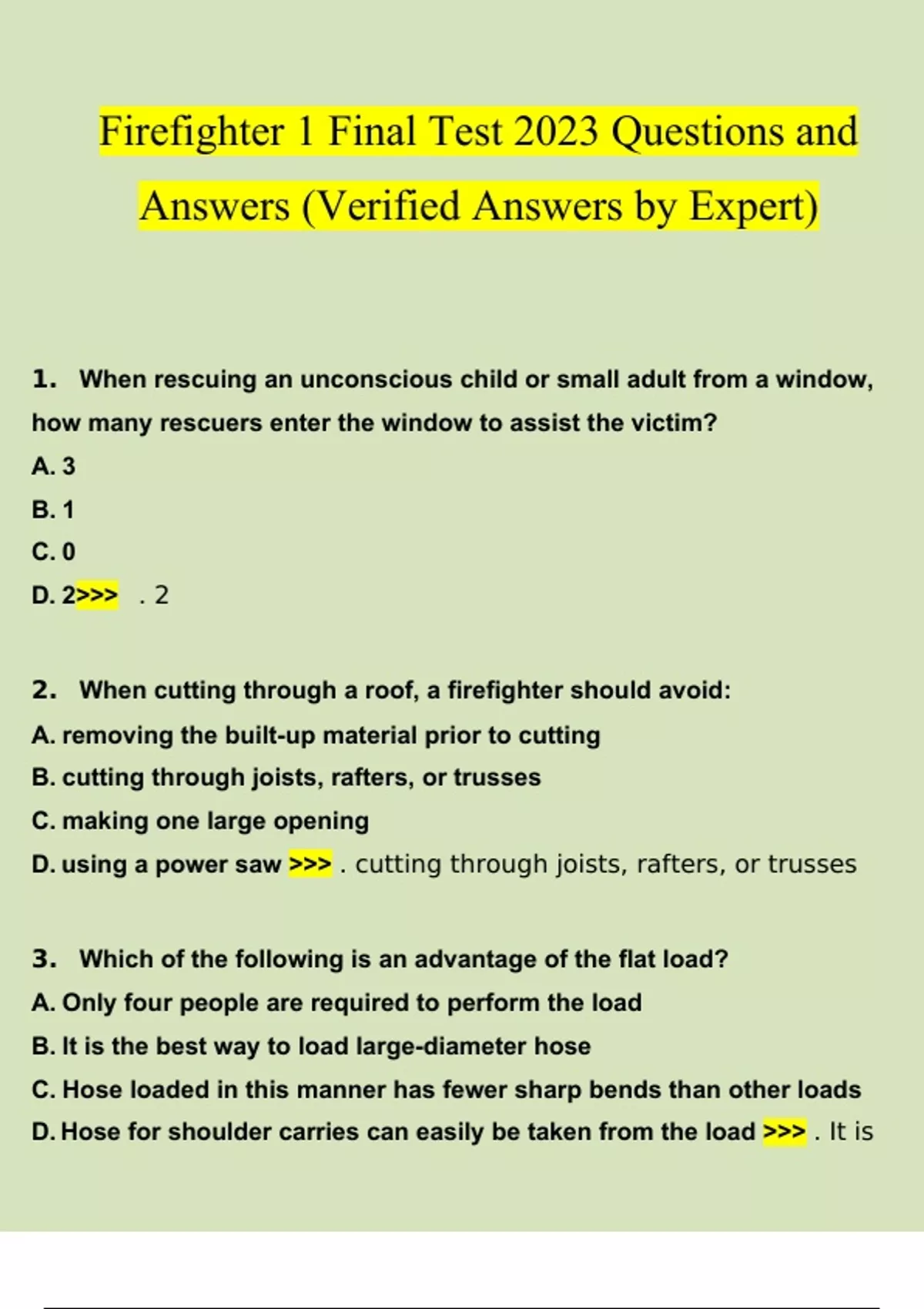 Firefighter 1 Final Test 2023 Questions and Answers (Verified Answers by Expert)

1. When rescuing an unconscious child or small adult from a window, how many rescuers enter the window to assist the victim?

A. 3

B. 1

C. 0

D. 2>>> . 2

2. When cutting through a roof, a firefighter should avoid:

A. removing the built-up material prior to cutting

B. cutting through joists, rafters, or trusses

C. making one large opening

D. using a power saw >>> . cutting through joists, rafters, or trusses

3. Which of the following is an advantage of the flat load?

A. Only four people are required to perform the load

B. It is the best way to load large-diameter hose

C. Hose loaded in this manner has fewer sharp bends than other loads

D. Hose for shoulder carries can easily be taken from the load >>> . It is